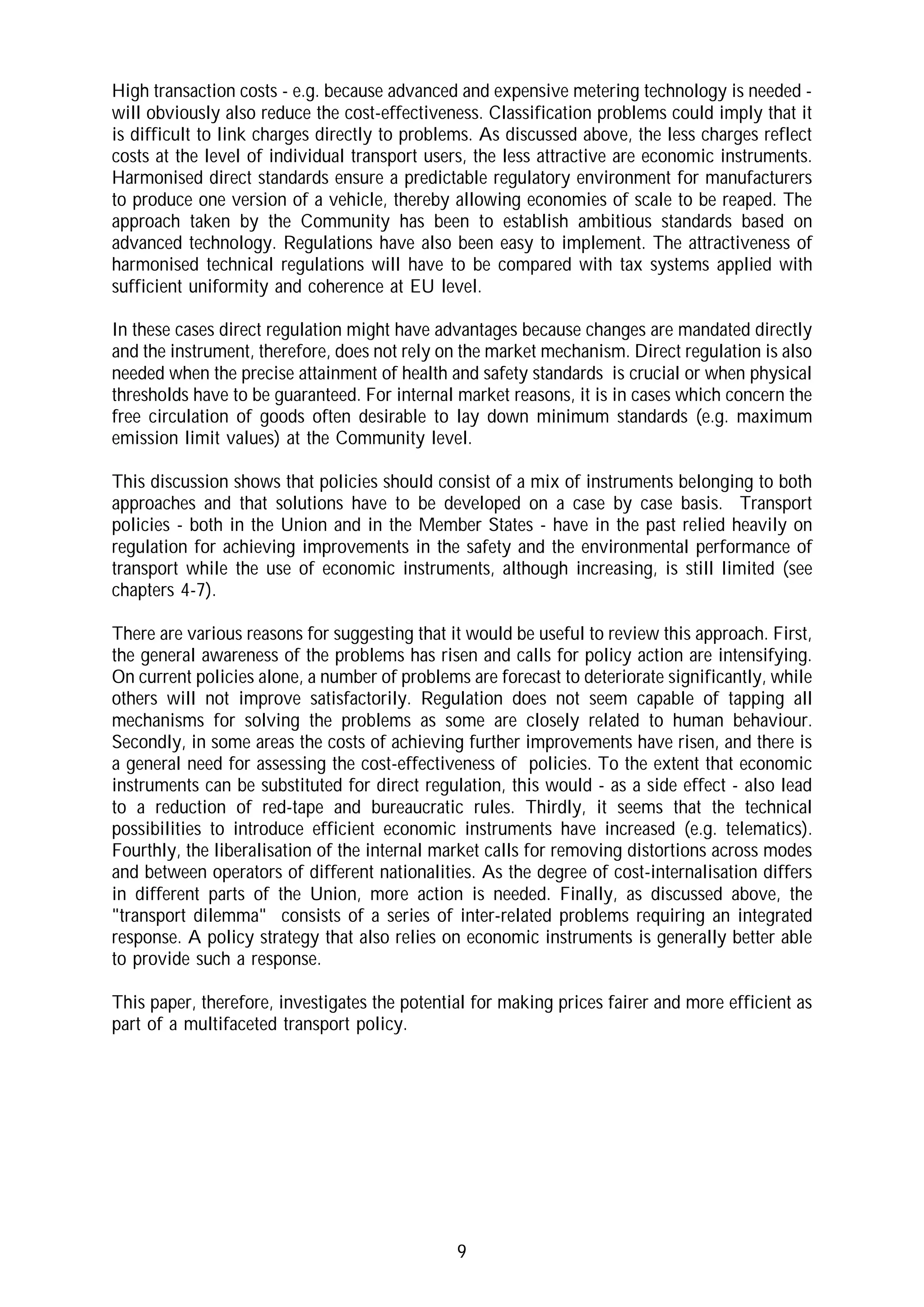 High transaction costs - e.g. because advanced and expensive metering technology is needed - will obviously also reduce the cost-effectiveness. Classification problems could imply that it is difficult to link charges directly to problems. As discussed above, the less charges reflect costs at the level of individual transport users, the less attractive are economic instruments. Harmonised direct standards ensure a predictable regulatory environment for manufacturers to produce one version of a vehicle, thereby allowing economies of scale to be reaped. The approach taken by the Community has been to establish ambitious standards based on advanced technology. Regulations have also been easy to implement. The attractiveness of harmonised technical regulations will have to be compared with tax systems applied with sufficient uniformity and coherence at EU level.

In these cases direct regulation might have advantages because changes are mandated directly and the instrument, therefore, does not rely on the market mechanism. Direct regulation is also needed when the precise attainment of health and safety standards is crucial or when physical thresholds have to be guaranteed. For internal market reasons, it is in cases which concern the free circulation of goods often desirable to lay down minimum standards (e.g. maximum emission limit values) at the Community level.

This discussion shows that policies should consist of a mix of instruments belonging to both approaches and that solutions have to be developed on a case by case basis. Transport policies - both in the Union and in the Member States - have in the past relied heavily on regulation for achieving improvements in the safety and the environmental performance of transport while the use of economic instruments, although increasing, is still limited (see chapters 4-7).

There are various reasons for suggesting that it would be useful to review this approach. First, the general awareness of the problems has risen and calls for policy action are intensifying. On current policies alone, a number of problems are forecast to deteriorate significantly, while others will not improve satisfactorily. Regulation does not seem capable of tapping all mechanisms for solving the problems as some are closely related to human behaviour. Secondly, in some areas the costs of achieving further improvements have risen, and there is a general need for assessing the cost-effectiveness of policies. To the extent that economic instruments can be substituted for direct regulation, this would - as a side effect - also lead to a reduction of red-tape and bureaucratic rules. Thirdly, it seems that the technical possibilities to introduce efficient economic instruments have increased (e.g. telematics). Fourthly, the liberalisation of the internal market calls for removing distortions across modes and between operators of different nationalities. As the degree of cost-internalisation differs in different parts of the Union, more action is needed. Finally, as discussed above, the "transport dilemma" consists of a series of inter-related problems requiring an integrated response. A policy strategy that also relies on economic instruments is generally better able to provide such a response.

This paper, therefore, investigates the potential for making prices fairer and more efficient as part of a multifaceted transport policy.

9